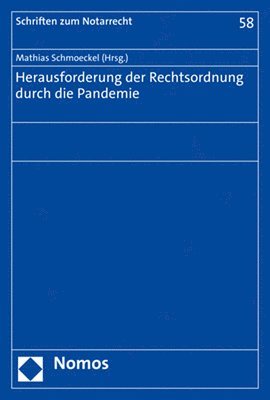 Schriften zum Notarrecht

58

Mathias Schmoeckel (Hrsg.)

Herausforderung der Rechtsordnung durch die Pandemie

Nomos